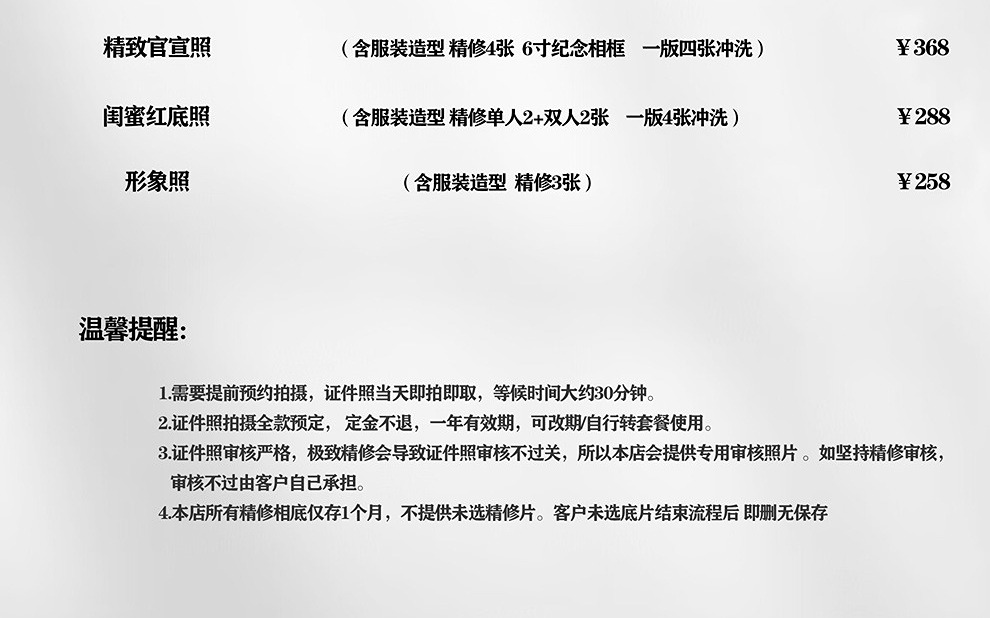 精致官宣照 （含服装造型 精修4张 6寸纪念相框 一版四张冲洗） ¥368

闺蜜红底照 （含服装造型 精修单人2+双人2张 一版4张冲洗） ¥288

形象照 （含服装造型 精修3张） ¥258

温馨提醒:

1.需要提前预约拍摄，证件照当天即拍即取，等候时间大约30分钟。
2.证件照拍摄全款预定，定金不退，一年有效期，可改期/自行转套餐使用。
3.证件照审核严格，极致精修会导致证件照审核不过关，所以本店会提供专用审核照片。如坚持精修审核，审核不过由客户自己承担。
4.本店所有精修相底仅存1个月，不提供未选精修片。客户未选底片结束流程后 即删无保存